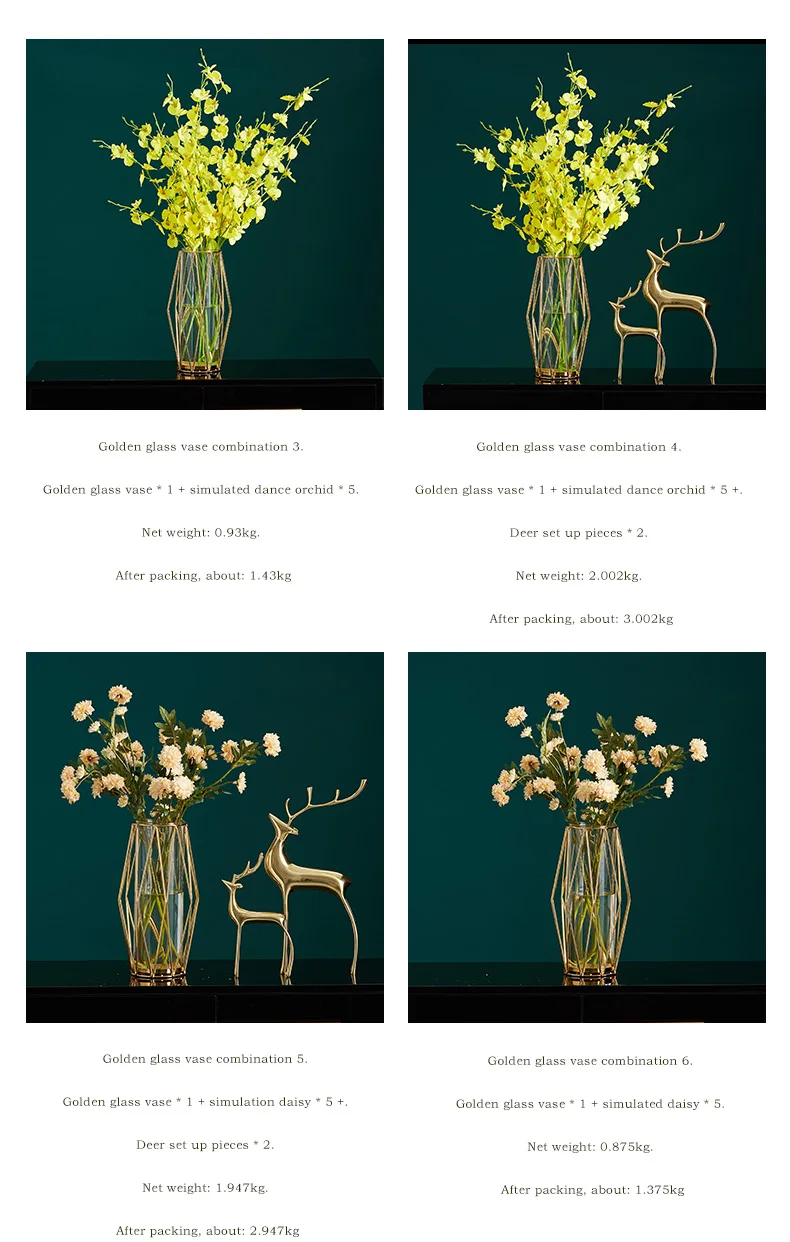 Golden glass vase combination 3.

Golden glass vase * 1 + simulated dance orchid * 5.

Net weight: 0.93kg.

After packing, about: 1.43kg

Golden glass vase combination 4.

Golden glass vase * 1 + simulated dance orchid * 5 +.

Deer set up pieces * 2.

Net weight: 2.002kg.

After packing, about: 3.002kg

Golden glass vase combination 5.

Golden glass vase * 1 + simulation daisy * 5 +.

Deer set up pieces * 2.

Net weight: 1.947kg.

After packing, about: 2.947kg

Golden glass vase combination 6.

Golden glass vase * 1 + simulated daisy * 5.

Net weight: 0.875kg.

After packing, about: 1.375kg